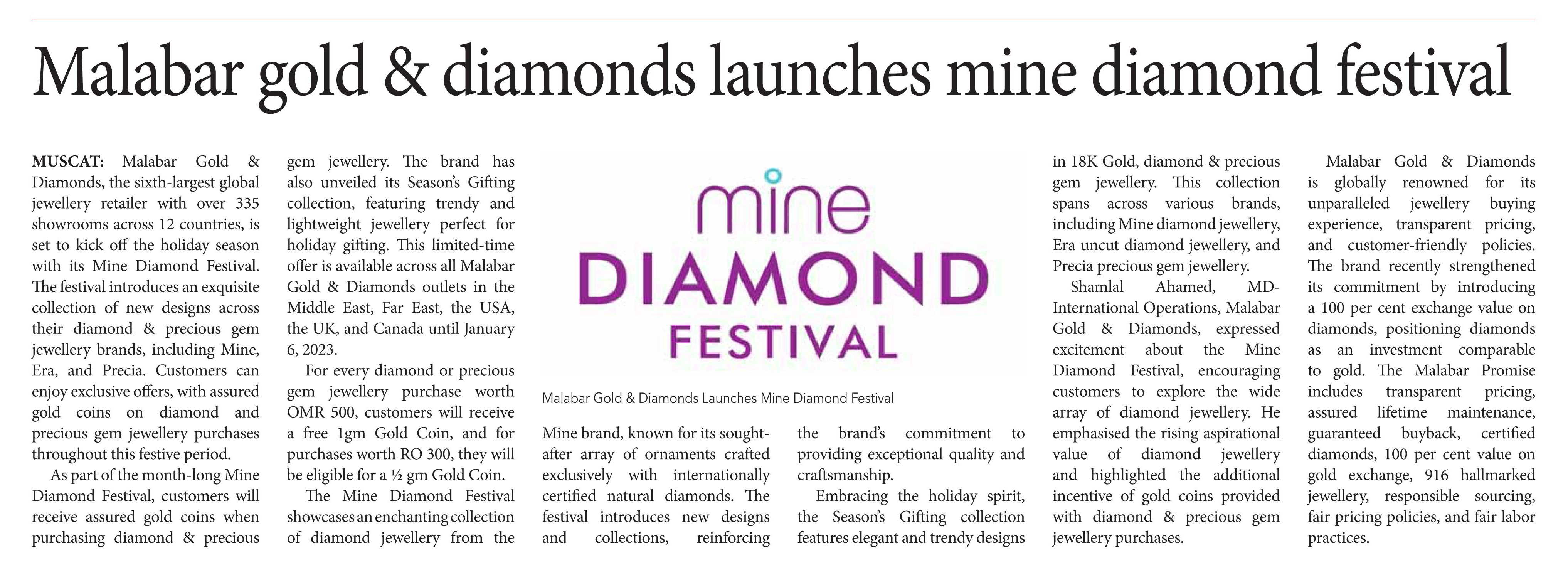 Malabar gold & diamonds launches mine diamond festival

MUSCAT: Malabar Gold & Diamonds, the sixth-largest global jewellery retailer with over 335 showrooms across 12 countries, is set to kick off the holiday season with its Mine Diamond Festival. The festival introduces an exquisite collection of new designs across their diamond & precious gem jewellery brands, including Mine, Era, and Precia. Customers can enjoy exclusive offers, with assured gold coins on diamond and precious gem jewellery purchases throughout this festive period.

As part of the month-long Mine Diamond Festival, customers will receive assured gold coins when purchasing diamond & precious gem jewellery. The brand has also unveiled its Season's Gifting collection, featuring trendy and lightweight jewellery perfect for holiday gifting. This limited-time offer is available across all Malabar Gold & Diamonds outlets in the Middle East, Far East, the USA, the UK, and Canada until January 6, 2023.

For every diamond or precious gem jewellery purchase worth OMR 500, customers will receive a free 1gm Gold Coin, and for purchases worth RO 300, they will be eligible for a ½ gm Gold Coin.

The Mine Diamond Festival showcases an enchanting collection of diamond jewellery from the

mine
DIAMOND
FESTIVAL

Malabar Gold & Diamonds Launches Mine Diamond Festival

Mine brand, known for its sought-after array of ornaments crafted exclusively with internationally certified natural diamonds. The festival introduces new designs and collections, reinforcing the brand's commitment to providing exceptional quality and craftsmanship.

Embracing the holiday spirit, the Season's Gifting collection features elegant and trendy designs in 18K Gold, diamond & precious gem jewellery. This collection spans across various brands, including Mine diamond jewellery, Era uncut diamond jewellery, and Precia precious gem jewellery.

Shamlal Ahamed, MD-International Operations, Malabar Gold & Diamonds, expressed excitement about the Mine Diamond Festival, encouraging customers to explore the wide array of diamond jewellery. He emphasised the rising aspirational value of diamond jewellery and highlighted the additional incentive of gold coins provided with diamond & precious gem jewellery purchases.

Malabar Gold & Diamonds is globally renowned for its unparalleled jewellery buying experience, transparent pricing, and customer-friendly policies. The brand recently strengthened its commitment by introducing a 100 per cent exchange value on diamonds, positioning diamonds as an investment comparable to gold. The Malabar Promise includes transparent pricing, assured lifetime maintenance, guaranteed buyback, certified diamonds, 100 per cent value on gold exchange, 916 hallmarked jewellery, responsible sourcing, fair pricing policies, and fair labor practices.